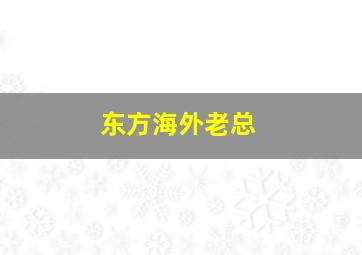 东方海外老总